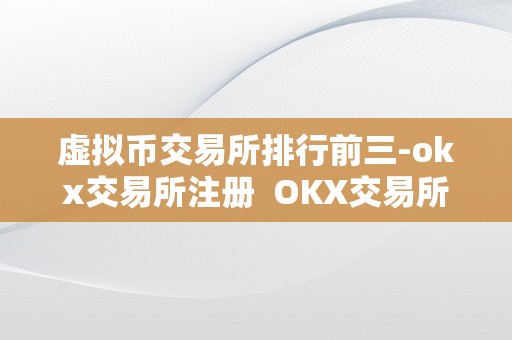 虚拟币交易所排行前三-okx交易所注册 OKX交易所